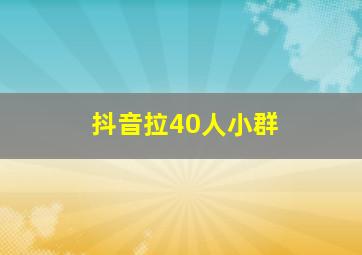 抖音拉40人小群